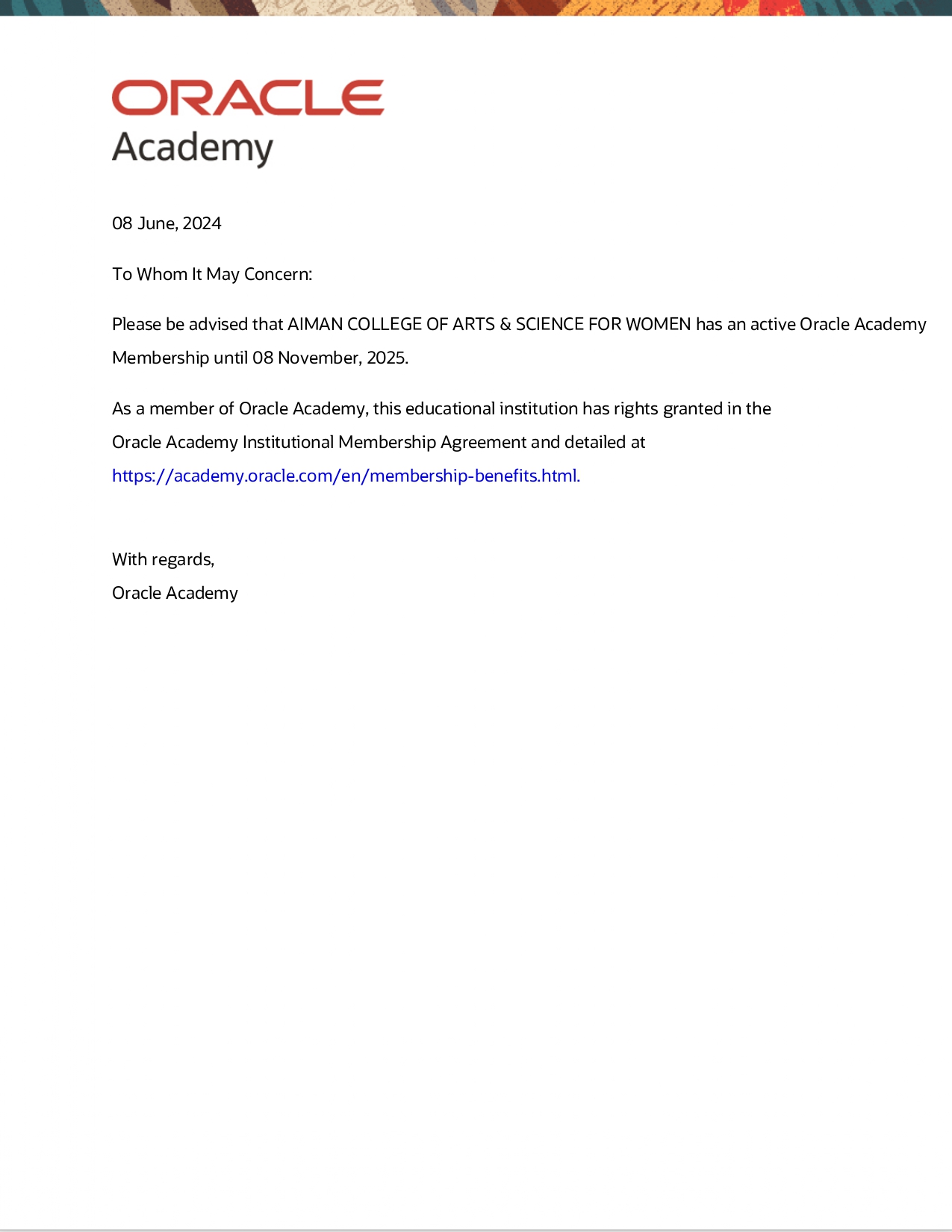 ORACLE
Academy

08 June, 2024

To Whom It May Concern:

Please be advised that AIMAN COLLEGE OF ARTS & SCIENCE FOR WOMEN has an active Oracle Academy Membership until 08 November, 2025.

As a member of Oracle Academy, this educational institution has rights granted in the Oracle Academy Institutional Membership Agreement and detailed at https://academy.oracle.com/en/membership-benefits.html.

With regards,
Oracle Academy